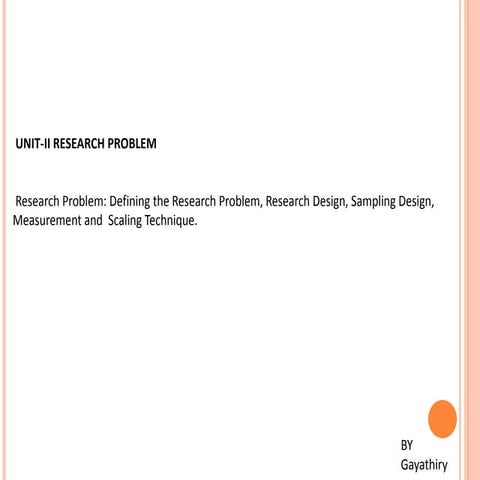 UNIT-II RESEARCH PROBLEM

Research Problem: Defining the Research Problem, Research Design, Sampling Design, Measurement and Scaling Technique.

BY
Gayathiry